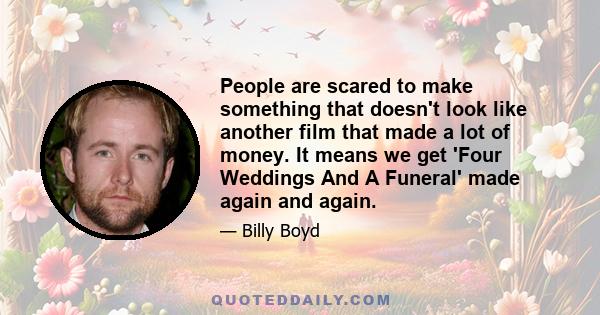 People are scared to make something that doesn't look like another film that made a lot of money. It means we get 'Four Weddings And A Funeral' made again and again.

— Billy Boyd

QUOTEDDAILY.COM